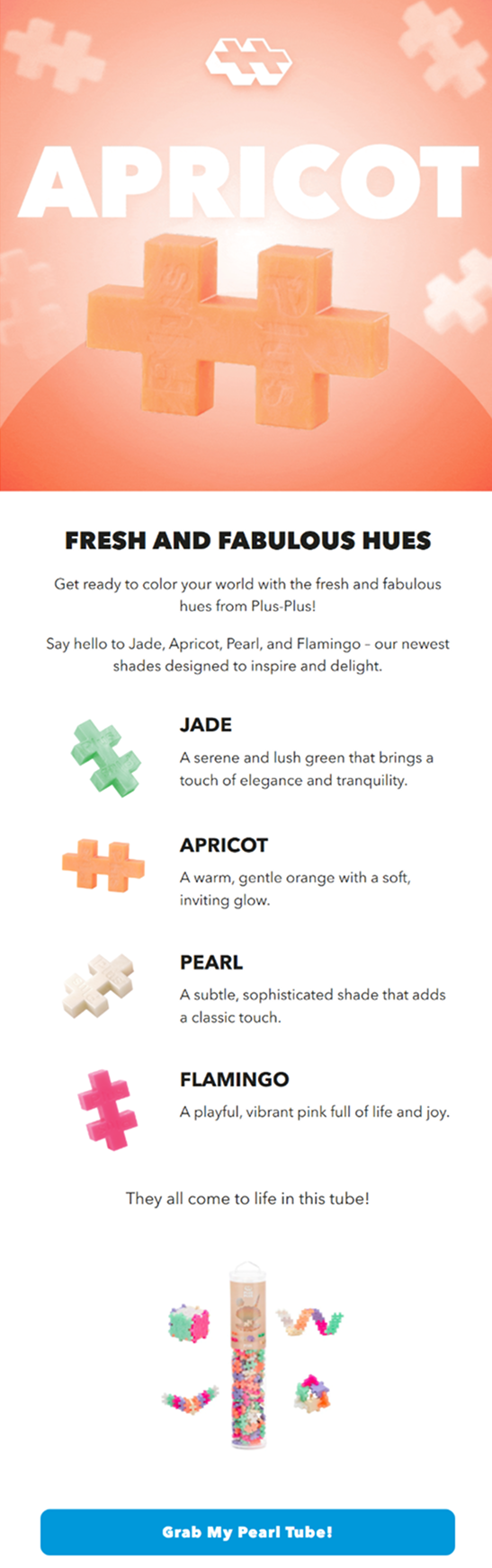 APRICOT

FRESH AND FABULOUS HUES

Get ready to color your world with the fresh and fabulous hues from Plus-Plus!

Say hello to Jade, Apricot, Pearl, and Flamingo – our newest shades designed to inspire and delight.

JADE

A serene and lush green that brings a touch of elegance and tranquility.

APRICOT

A warm, gentle orange with a soft, inviting glow.

PEARL

A subtle, sophisticated shade that adds a classic touch.

FLAMINGO

A playful, vibrant pink full of life and joy.

They all come to life in this tube!

Grab My Pearl Tube!